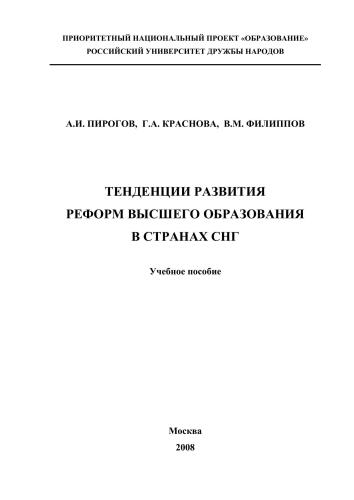 ПРИОРИТЕТНЫЙ НАЦИОНАЛЬНЫЙ ПРОЕКТ «ОБРАЗОВАНИЕ»
РОССИЙСКИЙ УНИВЕРСИТЕТ ДРУЖБЫ НАРОДОВ

А.И. ПИРОГОВ, Г.А. КРАСНОВА, В.М. ФИЛИППОВ

ТЕНДЕНЦИИ РАЗВИТИЯ
РЕФОРМ ВЫСШЕГО ОБРАЗОВАНИЯ
В СТРАНАХ СНГ

Учебное пособие

Москва
2008